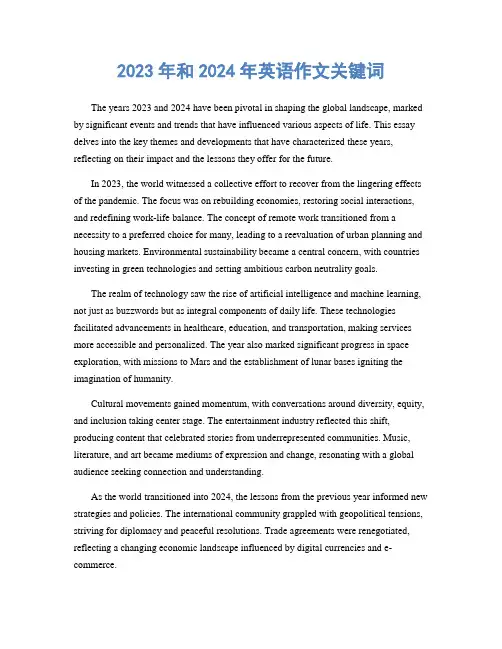 2023 年和 2024 年英语作文关键词

The years 2023 and 2024 have been pivotal in shaping the global landscape, marked by significant events and trends that have influenced various aspects of life. This essay delves into the key themes and developments that have characterized these years, reflecting on their impact and the lessons they offer for the future.

In 2023, the world witnessed a collective effort to recover from the lingering effects of the pandemic. The focus was on rebuilding economies, restoring social interactions, and redefining work-life balance. The concept of remote work transitioned from a necessity to a preferred choice for many, leading to a reevaluation of urban planning and housing markets. Environmental sustainability became a central concern, with countries investing in green technologies and setting ambitious carbon neutrality goals.

The realm of technology saw the rise of artificial intelligence and machine learning, not just as buzzwords but as integral components of daily life. These technologies facilitated advancements in healthcare, education, and transportation, making services more accessible and personalized. The year also marked significant progress in space exploration, with missions to Mars and the establishment of lunar bases igniting the imagination of humanity.

Cultural movements gained momentum, with conversations around diversity, equity, and inclusion taking center stage. The entertainment industry reflected this shift, producing content that celebrated stories from underrepresented communities. Music, literature, and art became mediums of expression and change, resonating with a global audience seeking connection and understanding.

As the world transitioned into 2024, the lessons from the previous year informed new strategies and policies. The international community grappled with geopolitical tensions, striving for diplomacy and peaceful resolutions. Trade agreements were renegotiated, reflecting a changing economic landscape influenced by digital currencies and e-commerce.